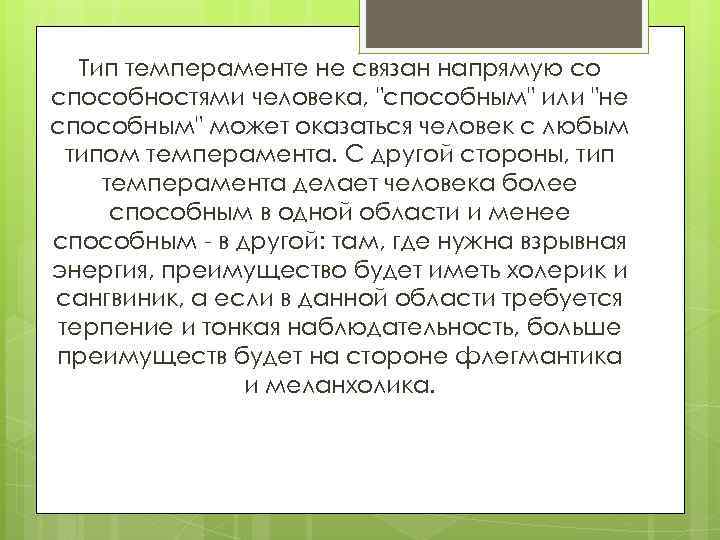 Тип темпераменте не связан напрямую со способностями человека, "способным" или "не способным" может оказаться человек с любым типом темперамента. С другой стороны, тип темперамента делает человека более способным в одной области и менее способным - в другой: там, где нужна взрывная энергия, преимущество будет иметь холерик и сангвиник, а если в данной области требуется терпение и тонкая наблюдательность, больше преимуществ будет на стороне флегмантика и меланхолика.